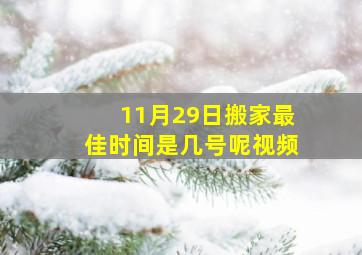 11月29日搬家最佳时间是几号呢视频